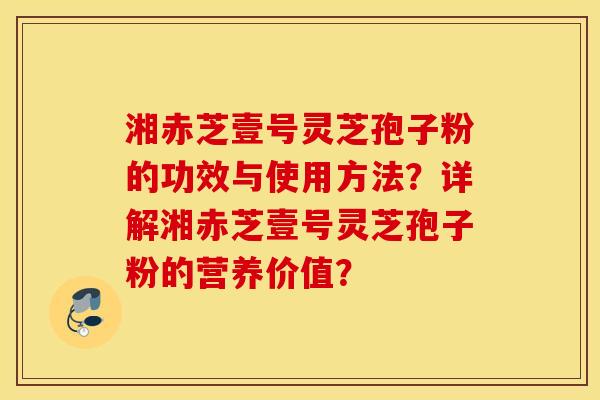 湘赤芝壹号灵芝孢子粉的功效与使用方法？详解湘赤芝壹号灵芝孢子粉的营养价值？